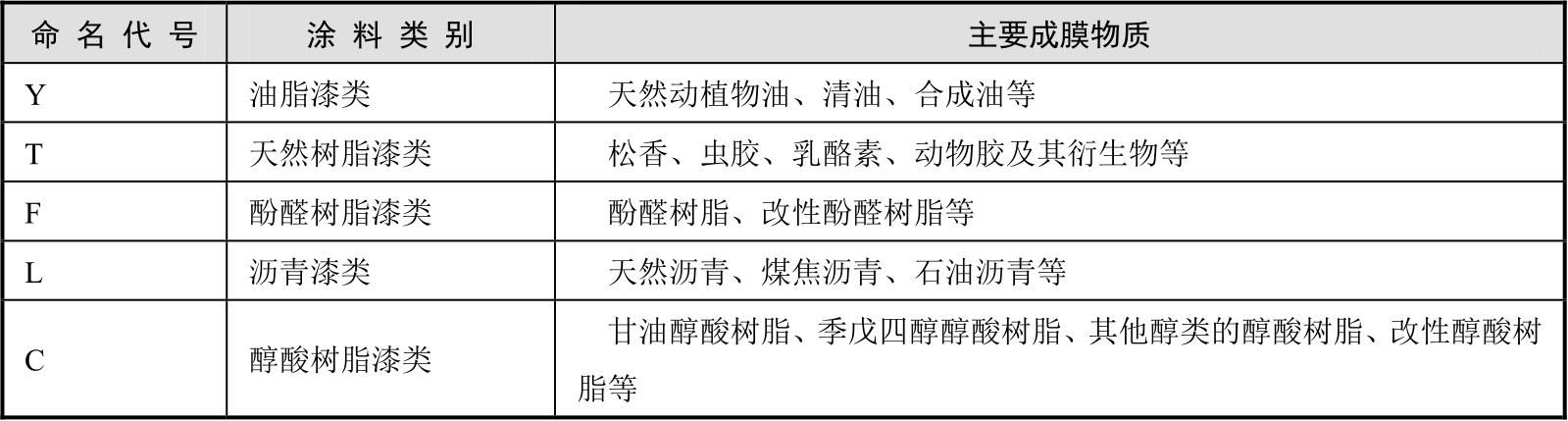 | 命名代号 | 涂料类别 | 主要成膜物质 |
|---|---|---|
| Y | 油脂漆类 | 天然动植物油、清油、合成油等 |
| T | 天然树脂漆类 | 松香、虫胶、乳酪素、动物胶及其衍生物等 |
| F | 酚醛树脂漆类 | 酚醛树脂、改性酚醛树脂等 |
| L | 沥青漆类 | 天然沥青、煤焦沥青、石油沥青等 |
| C | 醇酸树脂漆类 | 甘油醇酸树脂、季戊四醇醇酸树脂、其他醇类的醇酸树脂、改性醇酸树脂等 |